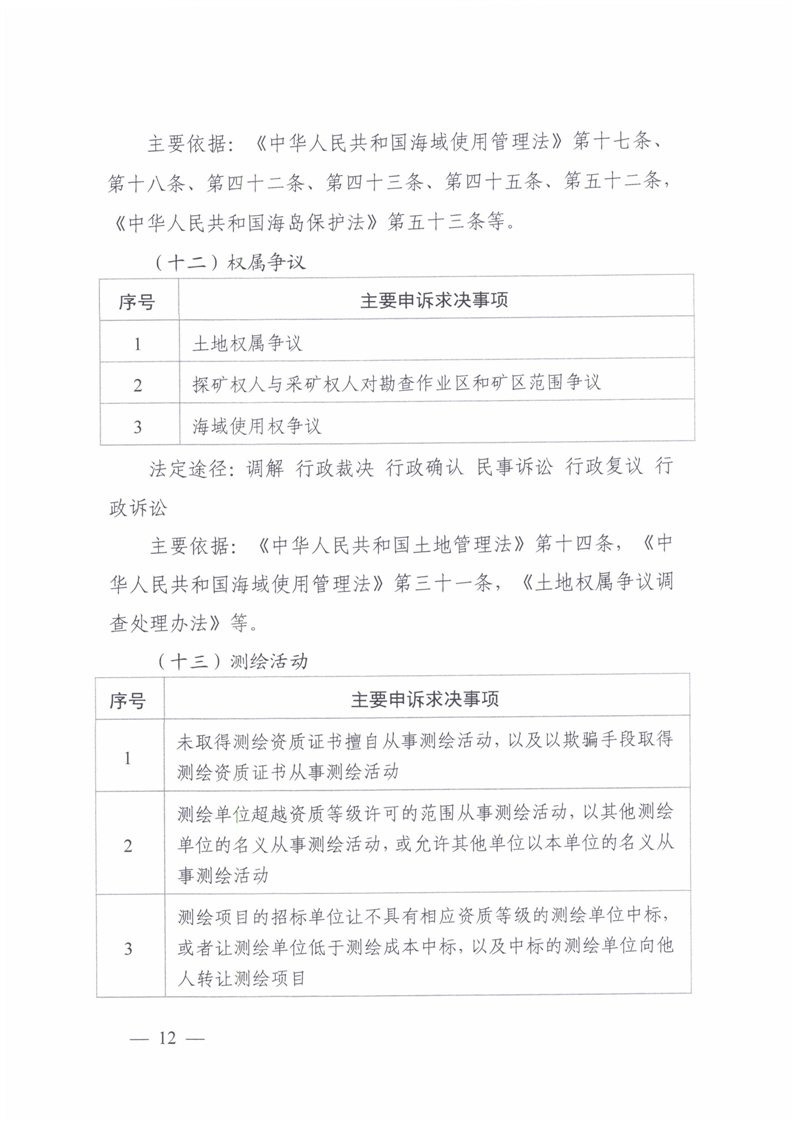 主要依据：《中华人民共和国海域使用管理法》第十七条、第十八条、第四十二条、第四十三条、第四十五条、第五十二条，《中华人民共和国海岛保护法》第五十三条等。

（十二）权属争议

| 序号 | 主要申诉求决事项 |
|---|---|
| 1 | 土地权属争议 |
| 2 | 探矿权人与采矿权人对勘查作业区和矿区范围争议 |
| 3 | 海域使用权争议 |

法定途径：调解 行政裁决 行政确认 民事诉讼 行政复议 行政诉讼

主要依据：《中华人民共和国土地管理法》第十四条，《中华人民共和国海域使用管理法》第三十一条，《土地权属争议调查处理办法》等。

（十三）测绘活动

| 序号 | 主要申诉求决事项 |
|---|---|
| 1 | 未取得测绘资质证书擅自从事测绘活动，以及以欺骗手段取得测绘资质证书从事测绘活动 |
| 2 | 测绘单位超越资质等级许可的范围从事测绘活动，以其他测绘单位的名义从事测绘活动，或允许其他单位以本单位的名义从事测绘活动 |
| 3 | 测绘项目的招标单位让不具有相应资质等级的测绘单位中标，或者让测绘单位低于测绘成本中标，以及中标的测绘单位向他人转让测绘项目 |

— 12 —